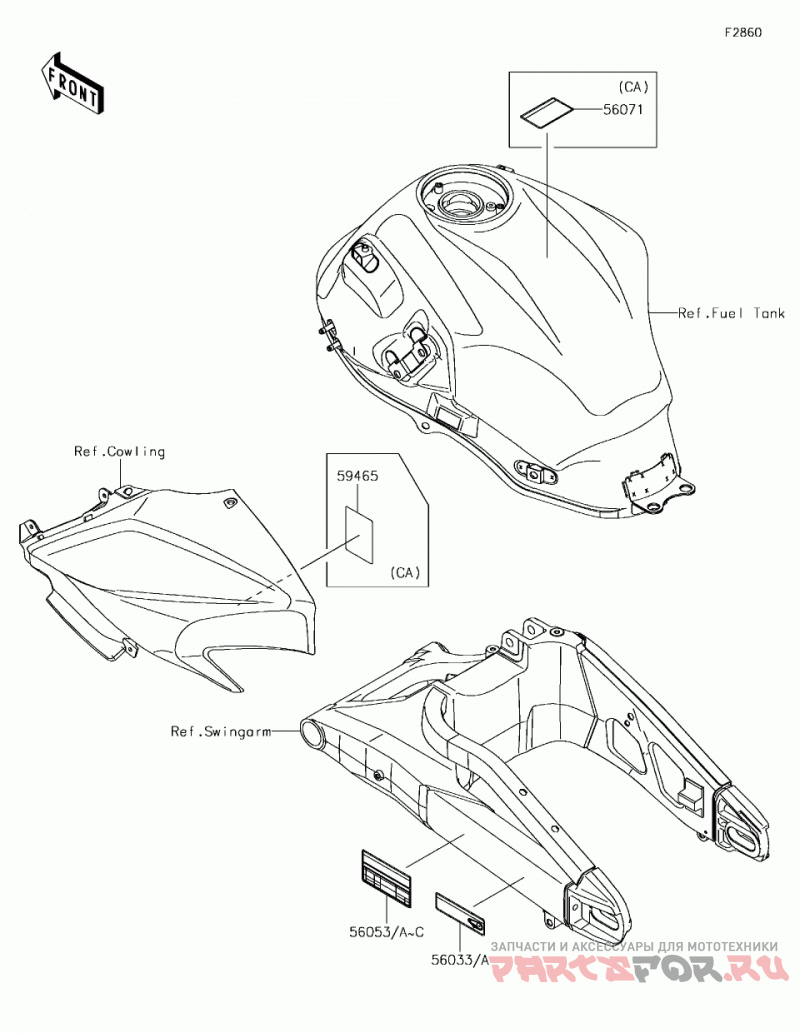 F2860

FRONT

(CA)
56071

Ref.Fuel Tank

Ref.Cowling

59465

(CA)

Ref.Swingarm

56053/A~C

56033/A

ЗАПЧАСТИ И АКСЕССУАРЫ ДЛЯ МОТОТЕХНИКИ
PARTSFOR.RU